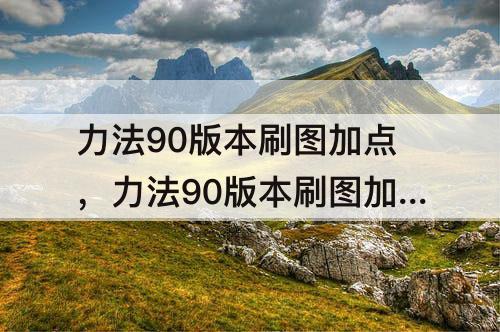 力法90版本刷图加点，力法90版本刷图加...